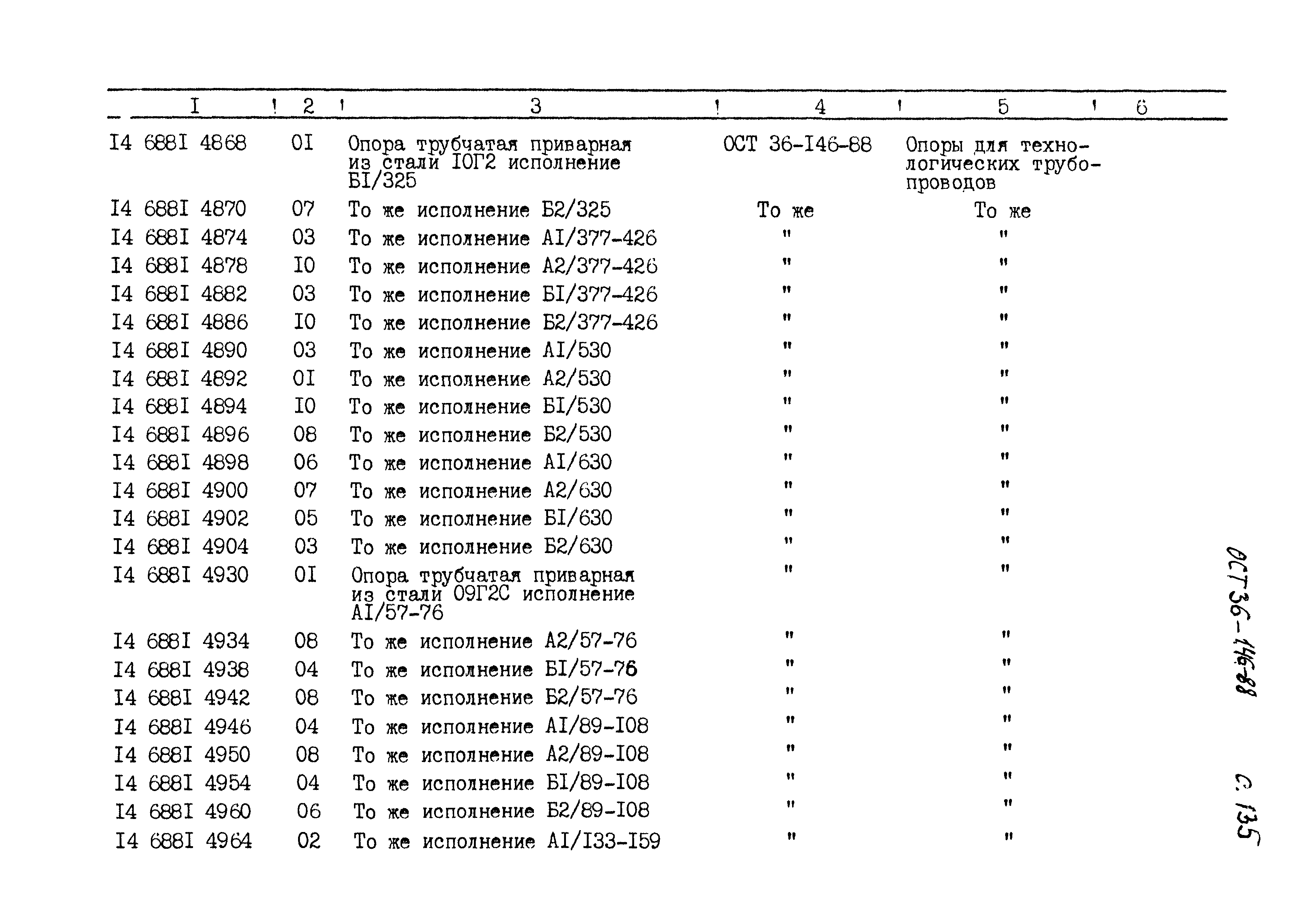 | I | 2 | 3 | 4 | 5 | 6 |
|---|---|---|---|---|---|
| I4 688I 4868 | 0I | Опора трубчатая приварная из стали I0Г2 исполнение БI/325 | ОСТ 36-I46-88 | Опоры для технологических трубопроводов | |
| I4 688I 4870 | 07 | То же исполнение Б2/325 | То же | То же | |
| I4 688I 4874 | 03 | То же исполнение АI/377-426 | " | " | |
| I4 688I 4878 | I0 | То же исполнение А2/377-426 | " | " | |
| I4 688I 4882 | 03 | То же исполнение БI/377-426 | " | " | |
| I4 688I 4886 | I0 | То же исполнение Б2/377-426 | " | " | |
| I4 688I 4890 | 03 | То же исполнение АI/530 | " | " | |
| I4 688I 4892 | 0I | То же исполнение А2/530 | " | " | |
| I4 688I 4894 | I0 | То же исполнение БI/530 | " | " | |
| I4 688I 4896 | 08 | То же исполнение Б2/530 | " | " | |
| I4 688I 4898 | 06 | То же исполнение АI/630 | " | " | |
| I4 688I 4900 | 07 | То же исполнение А2/630 | " | " | |
| I4 688I 4902 | 05 | То же исполнение БI/630 | " | " | |
| I4 688I 4904 | 03 | То же исполнение Б2/630 | " | " | |
| I4 688I 4930 | 0I | Опора трубчатая приварная из стали 09Г2С исполнение АI/57-76 | " | " | |
| I4 688I 4934 | 08 | То же исполнение А2/57-76 | " | " | |
| I4 688I 4938 | 04 | То же исполнение БI/57-76 | " | " | |
| I4 688I 4942 | 08 | То же исполнение Б2/57-76 | " | " | |
| I4 688I 4946 | 04 | То же исполнение АI/89-I08 | " | " | |
| I4 688I 4950 | 08 | То же исполнение А2/89-I08 | " | " | |
| I4 688I 4954 | 04 | То же исполнение БI/89-I08 | " | " | |
| I4 688I 4960 | 06 | То же исполнение Б2/89-I08 | " | " | |
| I4 688I 4964 | 02 | То же исполнение АI/I33-I59 | " | " | |

ОСТ 36-146-88

С. 135